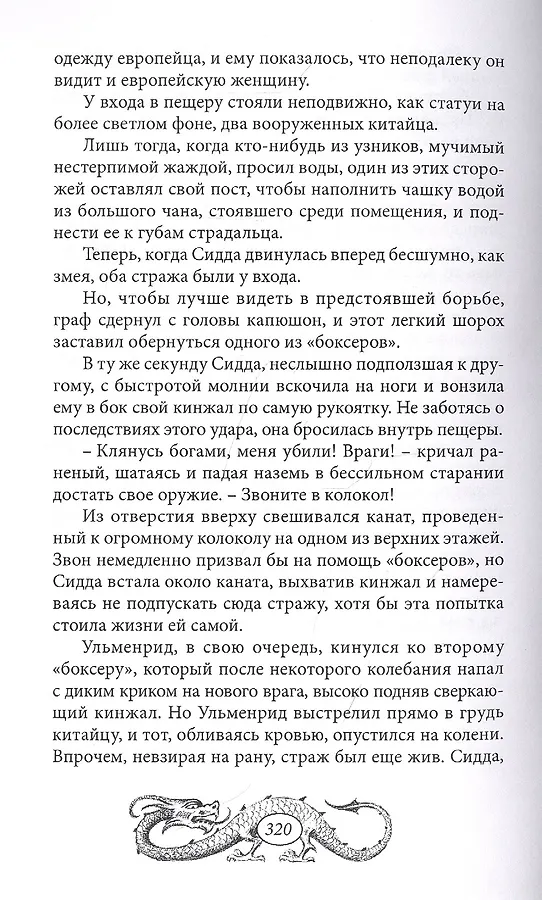 одежду европейца, и ему показалось, что неподалеку он видит и европейскую женщину.

У входа в пещеру стояли неподвижно, как статуи на более светлом фоне, два вооруженных китайца.

Лишь тогда, когда кто-нибудь из узников, мучимый нестерпимой жаждой, просил воды, один из этих сторожей оставлял свой пост, чтобы наполнить чашку водой из большого чана, стоявшего среди помещения, и поднести ее к губам страдальца.

Теперь, когда Сидда двинулась вперед бесшумно, как змея, оба стража были у входа.

Но, чтобы лучше видеть в предстоявшей борьбе, граф сдернул с головы капюшон, и этот легкий шорох заставил обернуться одного из «боксеров».

В ту же секунду Сидда, неслышно подползшая к другому, с быстротой молнии вскочила на ноги и вонзила ему в бок свой кинжал по самую рукоятку. Не заботясь о последствиях этого удара, она бросилась внутрь пещеры.

– Клянусь богами, меня убили! Враги! – кричал раненый, шатаясь и падая наземь в бессильном старании достать свое оружие. – Звоните в колокол!

Из отверстия вверху свешивался канат, проведенный к огромному колоколу на одном из верхних этажей. Звон немедленно призвал бы на помощь «боксеров», но Сидда встала около каната, выхватив кинжал и намереваясь не подпускать сюда стражу, хотя бы эта попытка стоила жизни ей самой.

Ульменрид, в свою очередь, кинулся ко второму «боксеру», который после некоторого колебания напал с диким криком на нового врага, высоко подняв сверкающий кинжал. Но Ульменрид выстрелил прямо в грудь китайцу, и тот, обливаясь кровью, опустился на колени. Впрочем, невзирая на рану, страж был еще жив. Сидда,

320